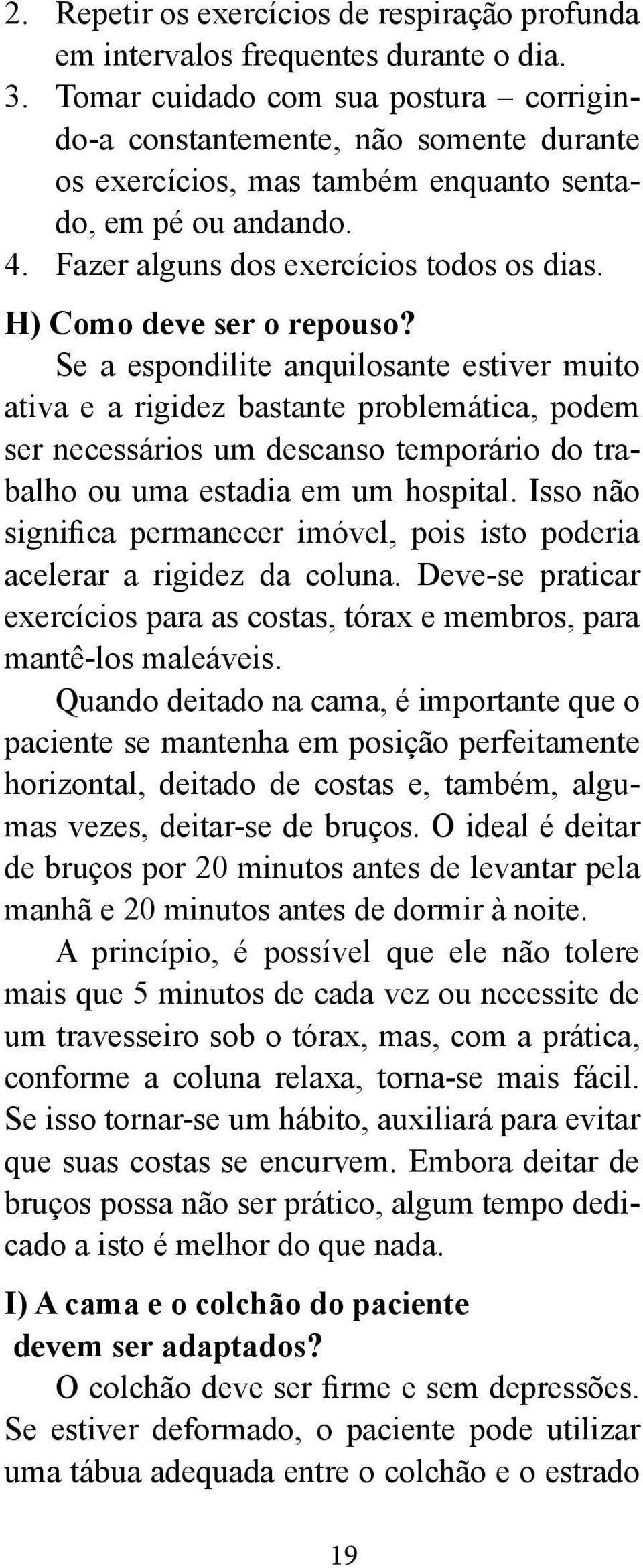 2. Repetir os exercícios de respiração profunda em intervalos frequentes durante o dia.
3. Tomar cuidado com sua postura – corrigindo-a constantemente, não somente durante os exercícios, mas também enquanto sentado, em pé ou andando.
4. Fazer alguns dos exercícios todos os dias.

H) Como deve ser o repouso?

Se a espondilite anquilosante estiver muito ativa e a rigidez bastante problemática, podem ser necessários um descanso temporário do trabalho ou uma estadia em um hospital. Isso não significa permanecer imóvel, pois isto poderia acelerar a rigidez da coluna. Deve-se praticar exercícios para as costas, tórax e membros, para mantê-los maleáveis.

Quando deitado na cama, é importante que o paciente se mantenha em posição perfeitamente horizontal, deitado de costas e, também, algumas vezes, deitar-se de bruços. O ideal é deitar de bruços por 20 minutos antes de levantar pela manhã e 20 minutos antes de dormir à noite.

A princípio, é possível que ele não tolere mais que 5 minutos de cada vez ou necessite de um travesseiro sob o tórax, mas, com a prática, conforme a coluna relaxa, torna-se mais fácil. Se isso tornar-se um hábito, auxiliará para evitar que suas costas se encurvem. Embora deitar de bruços possa não ser prático, algum tempo dedicado a isto é melhor do que nada.

I) A cama e o colchão do paciente devem ser adaptados?

O colchão deve ser firme e sem depressões. Se estiver deformado, o paciente pode utilizar uma tábua adequada entre o colchão e o estrado

19